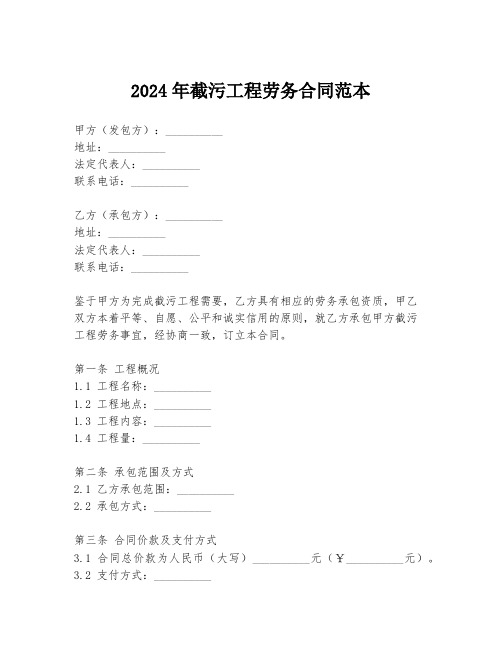 2024年截污工程劳务合同范本

甲方（发包方）：__________
地址：__________
法定代表人：__________
联系电话：__________

乙方（承包方）：__________
地址：__________
法定代表人：__________
联系电话：__________

鉴于甲方为完成截污工程需要，乙方具有相应的劳务承包资质，甲乙双方本着平等、自愿、公平和诚实信用的原则，就乙方承包甲方截污工程劳务事宜，经协商一致，订立本合同。

第一条 工程概况
1.1 工程名称：__________
1.2 工程地点：__________
1.3 工程内容：__________
1.4 工程量：__________

第二条 承包范围及方式
2.1 乙方承包范围：__________
2.2 承包方式：__________

第三条 合同价款及支付方式
3.1 合同总价款为人民币（大写）__________元（¥__________元）。
3.2 支付方式：__________